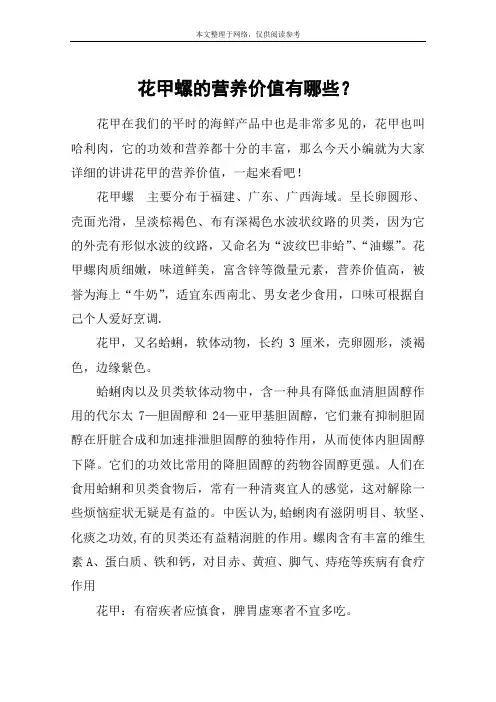 本文整理于网络，仅供阅读参考

花甲螺的营养价值有哪些？

花甲在我们的平时的海鲜产品中也是非常多见的，花甲也叫哈利肉，它的功效和营养都十分的丰富，那么今天小编就为大家详细的讲讲花甲的营养价值，一起来看吧！

花甲螺　主要分布于福建、广东、广西海域。呈长卵圆形、壳面光滑，呈淡棕褐色、布有深褐色水波状纹路的贝类，因为它的外壳有形似水波的纹路，又命名为“波纹巴非蛤”、“油螺”。花甲螺肉质细嫩，味道鲜美，富含锌等微量元素，营养价值高，被誉为海上“牛奶”，适宜东西南北、男女老少食用，口味可根据自己个人爱好烹调.

花甲，又名蛤蜊，软体动物，长约 3 厘米，壳卵圆形，淡褐色，边缘紫色。

蛤蜊肉以及贝类软体动物中，含一种具有降低血清胆固醇作用的代尔太 7—胆固醇和 24—亚甲基胆固醇，它们兼有抑制胆固醇在肝脏合成和加速排泄胆固醇的独特作用，从而使体内胆固醇下降。它们的功效比常用的降胆固醇的药物谷固醇更强。人们在食用蛤蜊和贝类食物后，常有一种清爽宜人的感觉，这对解除一些烦恼症状无疑是有益的。中医认为,蛤蜊肉有滋阴明目、软坚、化痰之功效,有的贝类还有益精润脏的作用。螺肉含有丰富的维生素 A、蛋白质、铁和钙，对目赤、黄疸、脚气、痔疮等疾病有食疗作用

花甲：有宿疾者应慎食，脾胃虚寒者不宜多吃。